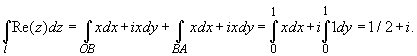 $\int_{l} \mathrm{Re}(z)dz = \int_{OB} xdx + ixdy + \int_{BA} xdx + ixdy = \int_{0}^{1} xdx + i\int_{0}^{1} 1dy = 1/2 + i.$